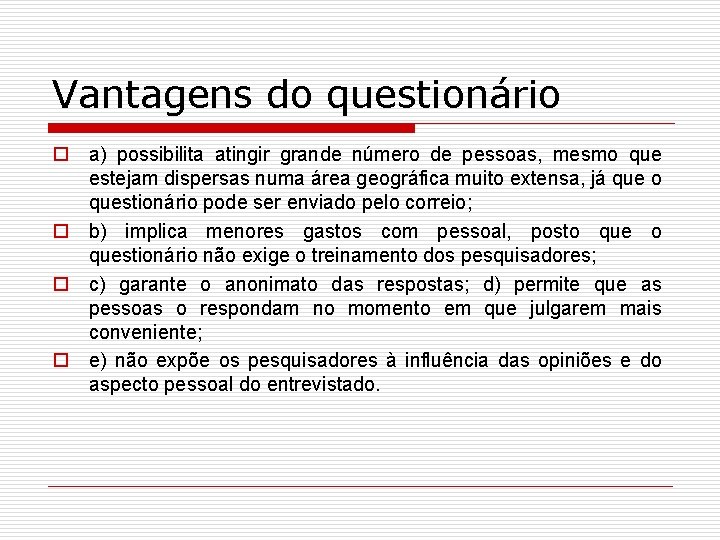 Vantagens do questionário

a) possibilita atingir grande número de pessoas, mesmo que estejam dispersas numa área geográfica muito extensa, já que o questionário pode ser enviado pelo correio;

b) implica menores gastos com pessoal, posto que o questionário não exige o treinamento dos pesquisadores;

c) garante o anonimato das respostas; d) permite que as pessoas o respondam no momento em que julgarem mais conveniente;

e) não expõe os pesquisadores à influência das opiniões e do aspecto pessoal do entrevistado.